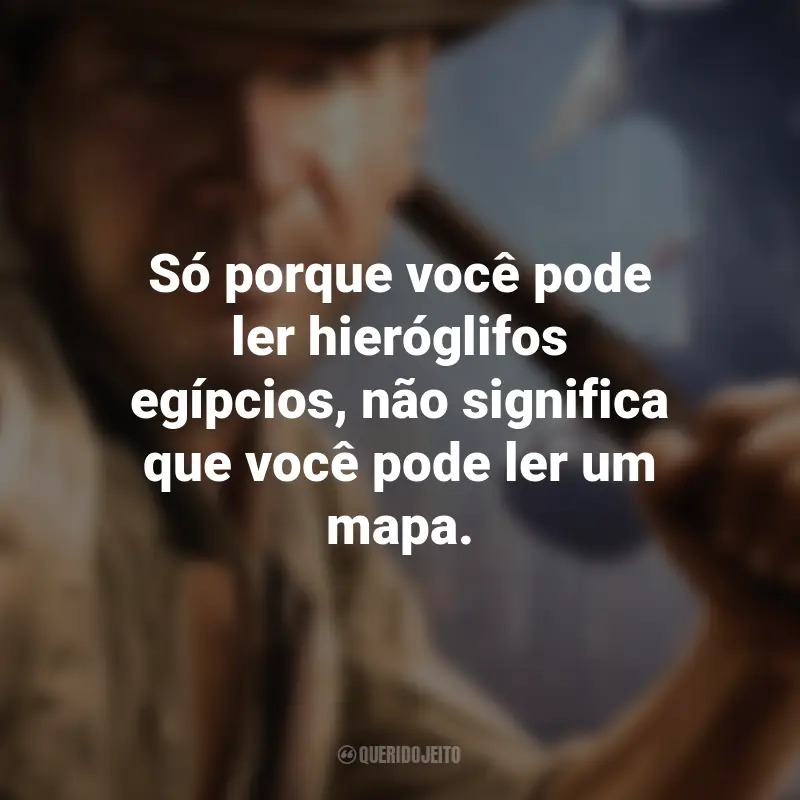 Só porque você pode ler hieróglifos egípcios, não significa que você pode ler um mapa.

QUERIDOJEITO